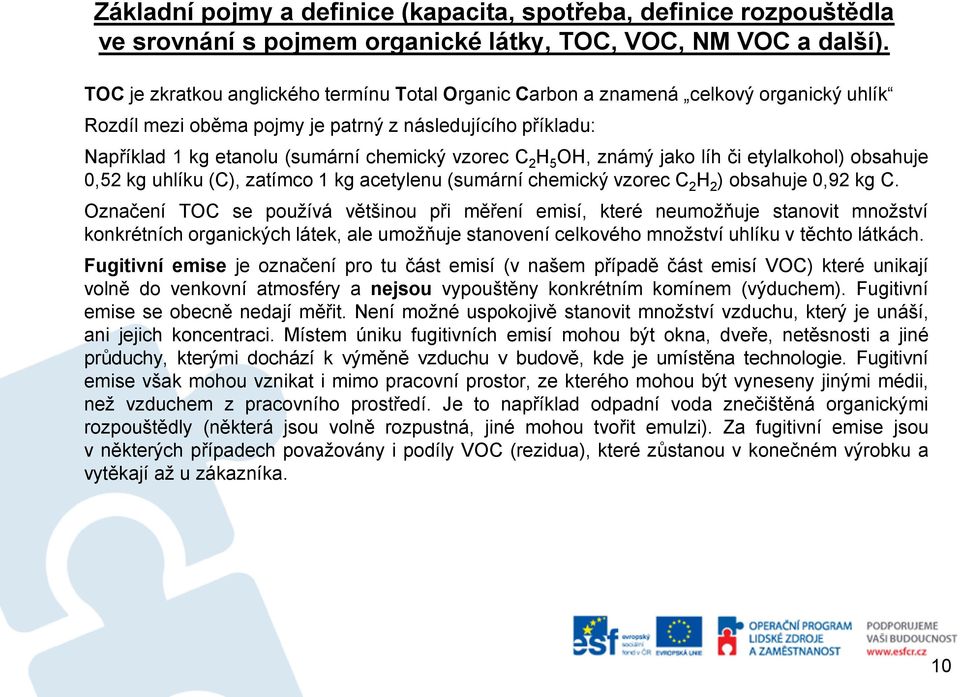 Základní pojmy a definice (kapacita, spotřeba, definice rozpouštědla ve srovnání s pojmem organické látky, TOC, VOC, NM VOC a další).

TOC je zkratkou anglického termínu Total Organic Carbon a znamená „celkový organický uhlík“

Rozdíl mezi oběma pojmy je patrný z následujícího příkladu:

Například 1 kg etanolu (sumární chemický vzorec $C_2H_5OH$, známý jako líh či etylalkohol) obsahuje 0,52 kg uhlíku (C), zatímco 1 kg acetylenu (sumární chemický vzorec $C_2H_2$) obsahuje 0,92 kg C.

Označení TOC se používá většinou při měření emisí, které neumožňuje stanovit množství konkrétních organických látek, ale umožňuje stanovení celkového množství uhlíku v těchto látkách.

Fugitivní emise je označení pro tu část emisí (v našem případě část emisí VOC) které unikají volně do venkovní atmosféry a nejsou vypouštěny konkrétním komínem (výduchem). Fugitivní emise se obecně nedají měřit. Není možné uspokojivě stanovit množství vzduchu, který je unáší, ani jejich koncentraci. Místem úniku fugitivních emisí mohou být okna, dveře, netěsnosti a jiné průduchy, kterými dochází k výměně vzduchu v budově, kde je umístěna technologie. Fugitivní emise však mohou vznikat i mimo pracovní prostor, ze kterého mohou být vyneseny jinými médii, než vzduchem z pracovního prostředí. Je to například odpadní voda znečištěná organickými rozpouštědly (některá jsou volně rozpustná, jiné mohou tvořit emulzi). Za fugitivní emise jsou v některých případech považovány i podíly VOC (rezidua), které zůstanou v konečném výrobku a vytěkají až u zákazníka.

esf evropský sociální fond v ČR EVROPSKÁ UNIE OPERAČNÍ PROGRAM LIDSKÉ ZDROJE A ZAMĚSTNANOST PODPORUJEME VAŠI BUDOUCNOST www.esfcr.cz

10